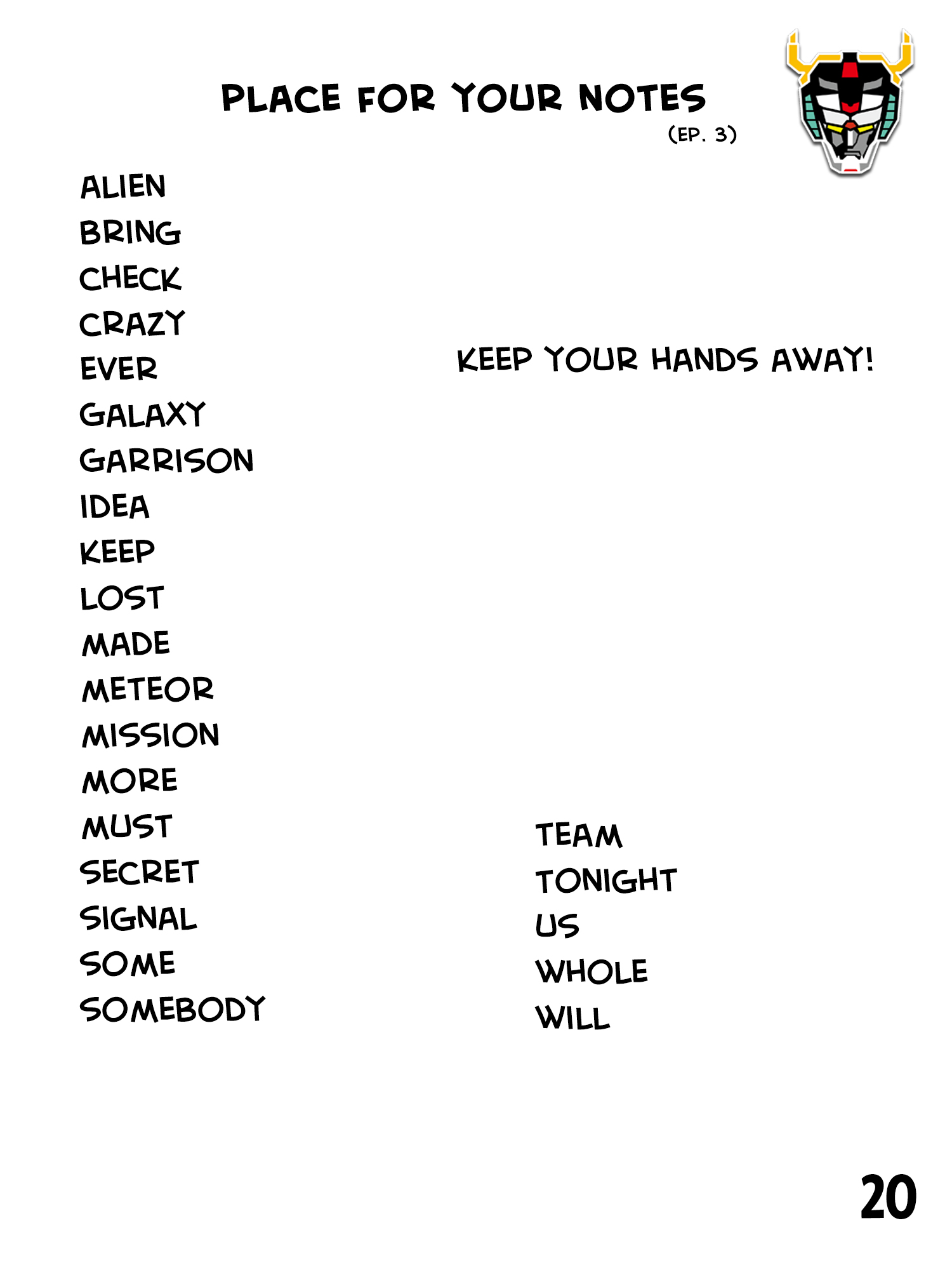 PLACE FOR YOUR NOTES
(EP. 3)

ALIEN
BRING
CHECK
CRAZY
EVER
GALAXY
GARRISON
IDEA
KEEP
LOST
MADE
METEOR
MISSION
MORE
MUST
SECRET
SIGNAL
SOME
SOMEBODY

KEEP YOUR HANDS AWAY!

TEAM
TONIGHT
US
WHOLE
WILL

20